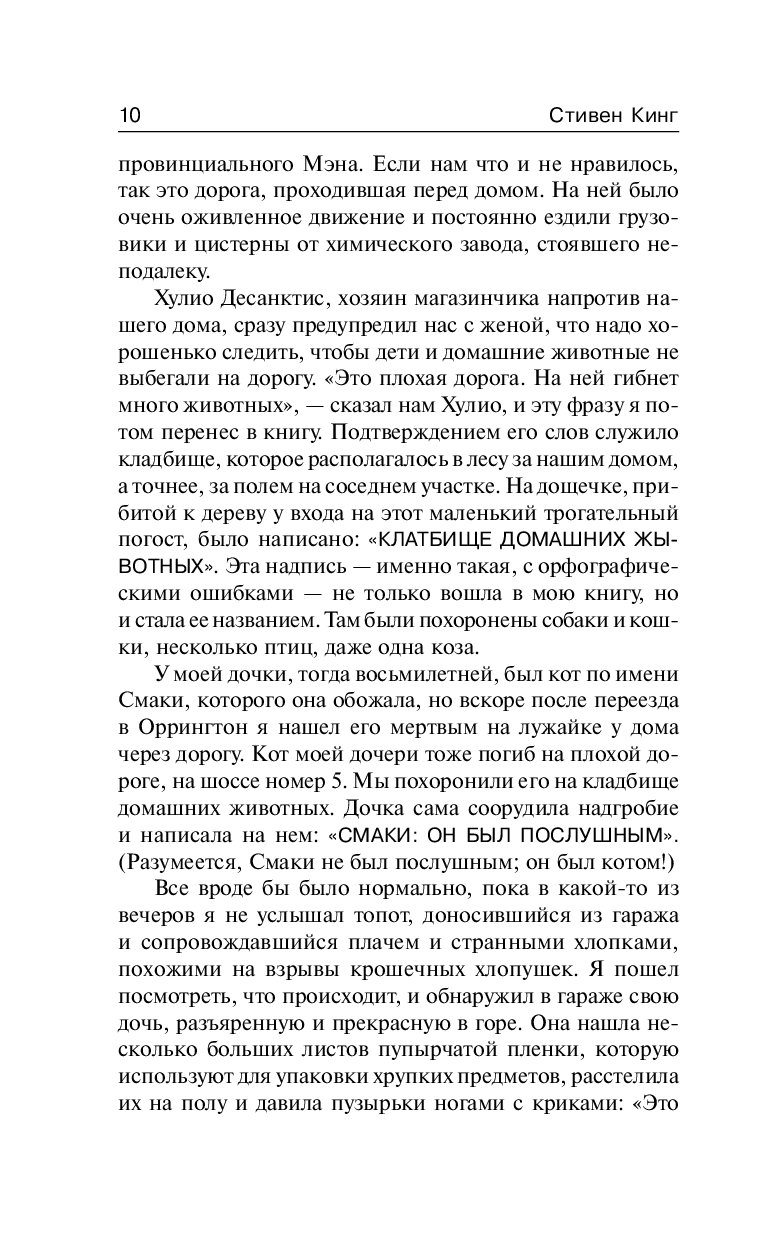 10 Стивен Кинг

провинциального Мэна. Если нам что и не нравилось, так это дорога, проходившая перед домом. На ней было очень оживленное движение и постоянно ездили грузовики и цистерны от химического завода, стоявшего неподалеку.

Хулио Десанктис, хозяин магазинчика напротив нашего дома, сразу предупредил нас с женой, что надо хорошенько следить, чтобы дети и домашние животные не выбегали на дорогу. «Это плохая дорога. На ней гибнет много животных», — сказал нам Хулио, и эту фразу я потом перенес в книгу. Подтверждением его слов служило кладбище, которое располагалось в лесу за нашим домом, а точнее, за полем на соседнем участке. На дощечке, прибитой к дереву у входа на этот маленький трогательный погост, было написано: «КЛАТБИЩЕ ДОМАШНИХ ЖЫВОТНЫХ». Эта надпись — именно такая, с орфографическими ошибками — не только вошла в мою книгу, но и стала ее названием. Там были похоронены собаки и кошки, несколько птиц, даже одна коза.

У моей дочки, тогда восьмилетней, был кот по имени Смаки, которого она обожала, но вскоре после переезда в Оррингтон я нашел его мертвым на лужайке у дома через дорогу. Кот моей дочери тоже погиб на плохой дороге, на шоссе номер 5. Мы похоронили его на кладбище домашних животных. Дочка сама соорудила надгробие и написала на нем: «СМАКИ: ОН БЫЛ ПОСЛУШНЫМ». (Разумеется, Смаки не был послушным; он был котом!)

Все вроде бы было нормально, пока в какой-то из вечеров я не услышал топот, доносившийся из гаража и сопровождавшийся плачем и странными хлопками, похожими на взрывы крошечных хлопушек. Я пошел посмотреть, что происходит, и обнаружил в гараже свою дочь, разъяренную и прекрасную в горе. Она нашла несколько больших листов пупырчатой пленки, которую используют для упаковки хрупких предметов, расстелила их на полу и давила пузырьки ногами с криками: «Это